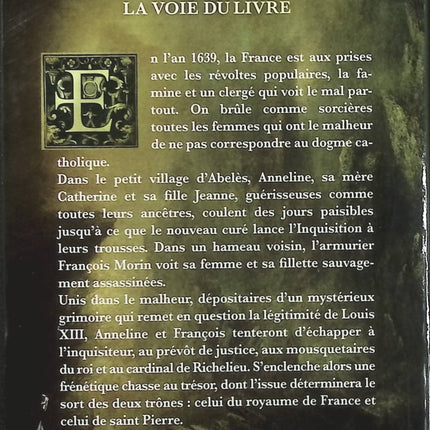 LA VOIE DU LIVRE

En l'an 1639, la France est aux prises avec les révoltes populaires, la famine et un clergé qui voit le mal partout. On brûle comme sorcières toutes les femmes qui ont le malheur de ne pas correspondre au dogme catholique.
Dans le petit village d'Abelès, Anneline, sa mère Catherine et sa fille Jeanne, guérisseuses comme toutes leurs ancêtres, coulent des jours paisibles jusqu'à ce que le nouveau curé lance l'Inquisition à leurs trousses. Dans un hameau voisin, l'armurier François Morin voit sa femme et sa fillette sauvagement assassinées.
Unis dans le malheur, dépositaires d'un mystérieux grimoire qui remet en question la légitimité de Louis XIII, Anneline et François tenteront d'échapper à l'inquisiteur, au prévôt de justice, aux mousquetaires du roi et au cardinal de Richelieu. S'enclenche alors une frénétique chasse au trésor, dont l'issue déterminera le sort des deux trônes : celui du royaume de France et celui de saint Pierre.